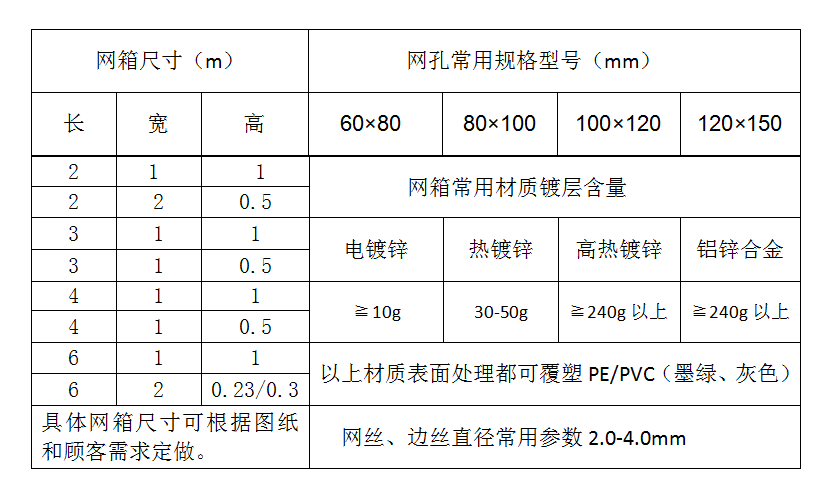 | 网箱尺寸（m） | | | 网孔常用规格型号（mm） | | | |
|---|---|---|---|---|---|---|
| 长 | 宽 | 高 | 60×80 | 80×100 | 100×120 | 120×150 |
| 2 | 1 | 1 | 网箱常用材质镀层含量 | | | |
| 2 | 2 | 0.5 | | | | |
| 3 | 1 | 1 | 电镀锌 | 热镀锌 | 高热镀锌 | 铝锌合金 |
| 3 | 1 | 0.5 | | | | |
| 4 | 1 | 1 | ≧10g | 30-50g | ≧240g 以上 | ≧240g 以上 |
| 4 | 1 | 0.5 | | | | |
| 6 | 1 | 1 | 以上材质表面处理都可覆塑 PE/PVC（墨绿、灰色） | | | |
| 6 | 2 | 0.23/0.3 | | | | |
| 具体网箱尺寸可根据图纸和顾客需求定做。 | | | 网丝、边丝直径常用参数 2.0-4.0mm | | | |